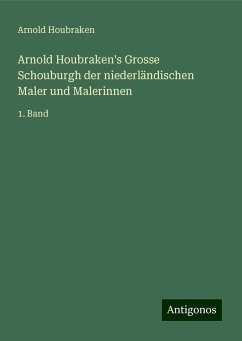 Arnold Houbraken

Arnold Houbraken's Grosse Schouburgh der niederländischen Maler und Malerinnen

1. Band

Antigonos